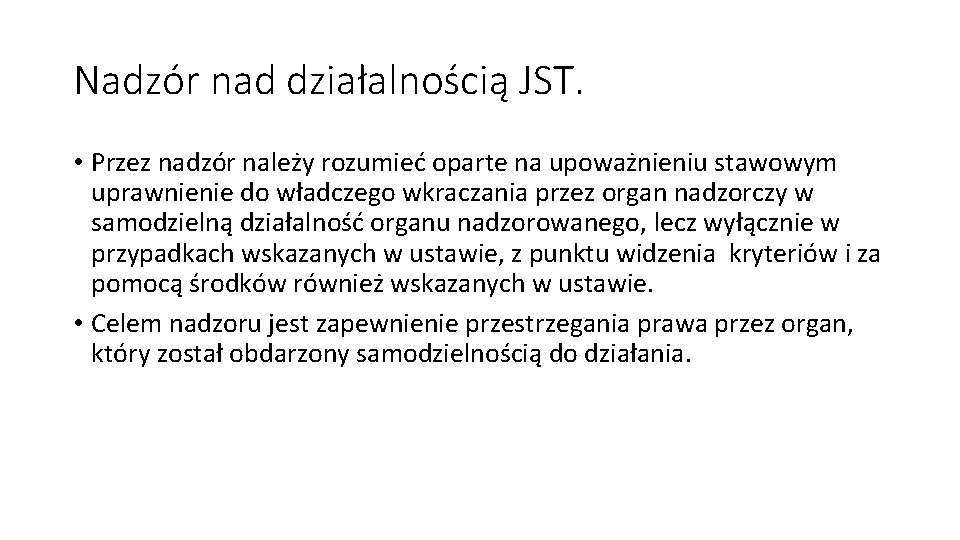 Nadzór nad działalnością JST.

• Przez nadzór należy rozumieć oparte na upoważnieniu stawowym uprawnienie do władczego wkraczania przez organ nadzorczy w samodzielną działalność organu nadzorowanego, lecz wyłącznie w przypadkach wskazanych w ustawie, z punktu widzenia kryteriów i za pomocą środków również wskazanych w ustawie.
• Celem nadzoru jest zapewnienie przestrzegania prawa przez organ, który został obdarzony samodzielnością do działania.